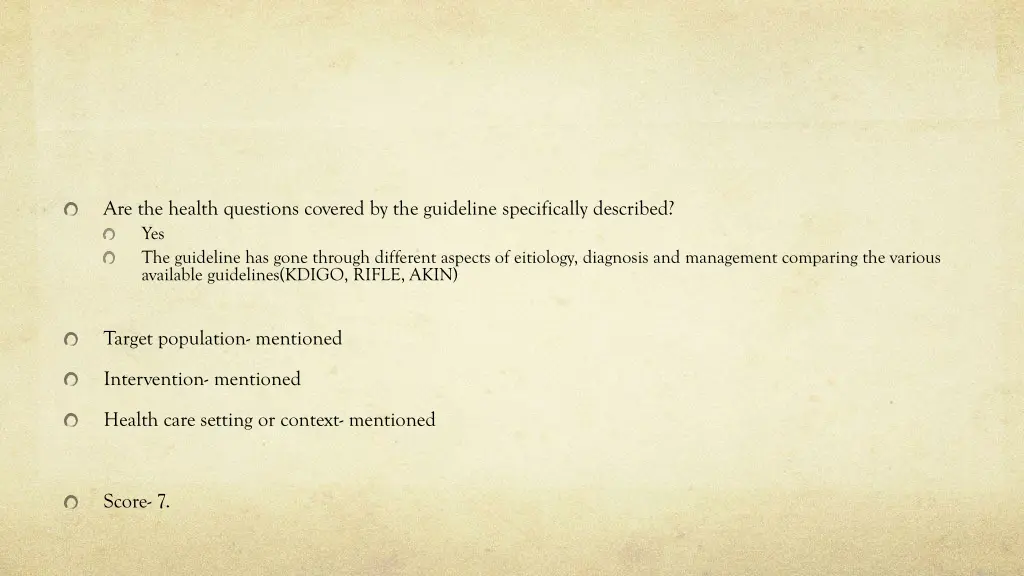 Are the health questions covered by the guideline specifically described?

Yes

The guideline has gone through different aspects of eitiology, diagnosis and management comparing the various available guidelines(KDIGO, RIFLE, AKIN)

Target population- mentioned

Intervention- mentioned

Health care setting or context- mentioned

Score- 7.